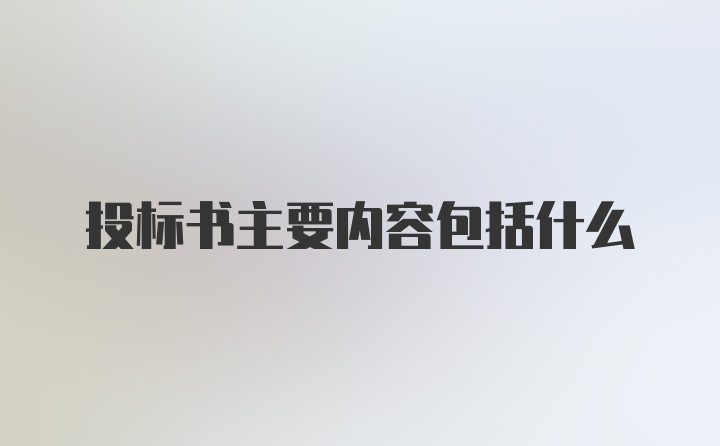 投标书主要内容包括什么